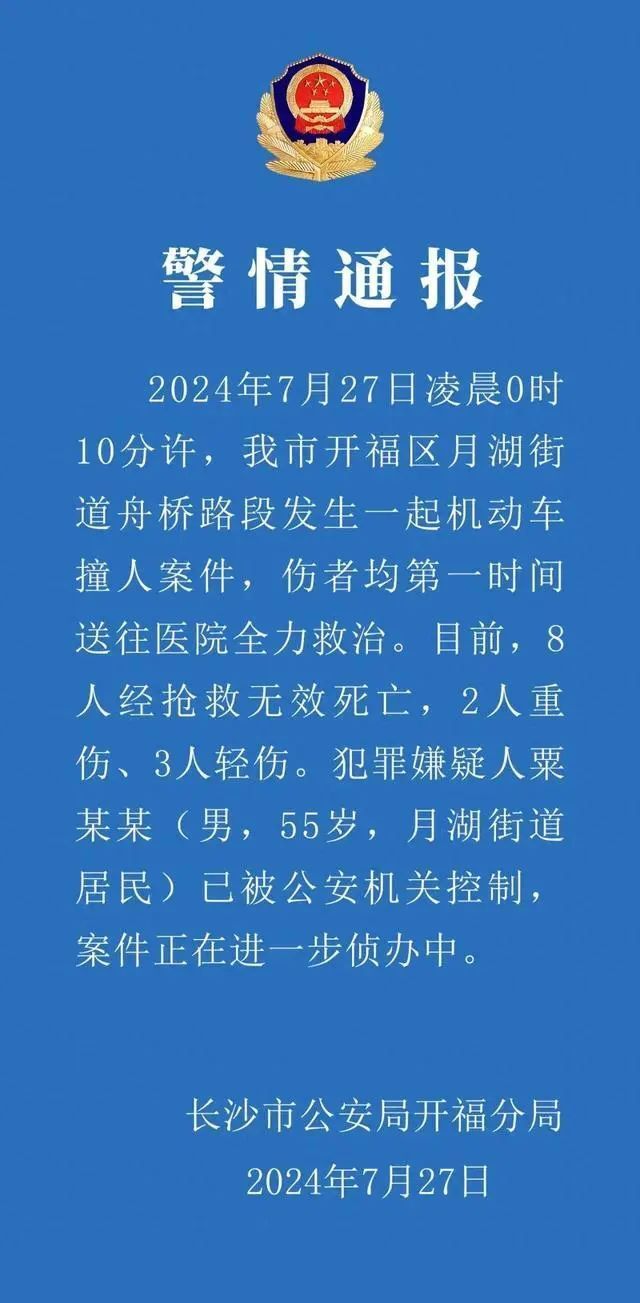 警情通报

2024年7月27日凌晨0时10分许，我市开福区月湖街道舟桥路段发生一起机动车撞人案件，伤者均第一时间送往医院全力救治。目前，8人经抢救无效死亡，2人重伤、3人轻伤。犯罪嫌疑人粟某某（男，55岁，月湖街道居民）已被公安机关控制，案件正在进一步侦办中。

长沙市公安局开福分局
2024年7月27日